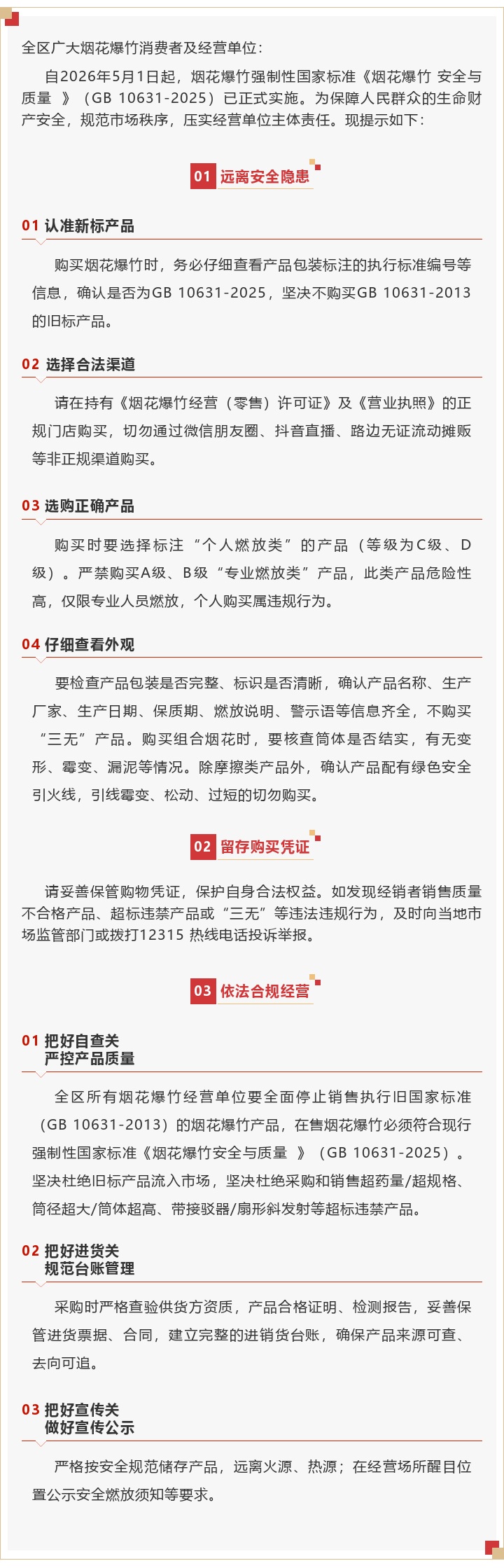 全区广大烟花爆竹消费者及经营单位：

自2026年5月1日起，烟花爆竹强制性国家标准《烟花爆竹 安全与质量 》（GB 10631-2025）已正式实施。为保障人民群众的生命财产安全，规范市场秩序，压实经营单位主体责任。现提示如下：

01 远离安全隐患

01 认准新标产品

购买烟花爆竹时，务必仔细查看产品包装标注的执行标准编号等信息，确认是否为GB 10631-2025，坚决不购买GB 10631-2013的旧标产品。

02 选择合法渠道

请在持有《烟花爆竹经营（零售）许可证》及《营业执照》的正规门店购买，切勿通过微信朋友圈、抖音直播、路边无证流动摊贩等非正规渠道购买。

03 选购正确产品

购买时要选择标注“个人燃放类”的产品（等级为C级、D级）。严禁购买A级、B级“专业燃放类”产品，此类产品危险性高，仅限专业人员燃放，个人购买属违规行为。

04 仔细查看外观

要检查产品包装是否完整、标识是否清晰，确认产品名称、生产厂家、生产日期、保质期、燃放说明、警示语等信息齐全，不购买“三无”产品。购买组合烟花时，要核查筒体是否结实，有无变形、霉变、漏泥等情况。除摩擦类产品外，确认产品配有绿色安全引火线，引线霉变、松动、过短的切勿购买。

02 留存购买凭证

请妥善保管购物凭证，保护自身合法权益。如发现经销者销售质量不合格产品、超标违禁产品或“三无”等违法违规行为，及时向当地市场监管部门或拨打12315 热线电话投诉举报。

03 依法合规经营

01 把好自查关
严控产品质量

全区所有烟花爆竹经营单位要全面停止销售执行旧国家标准（GB 10631-2013）的烟花爆竹产品，在售烟花爆竹必须符合现行强制性国家标准《烟花爆竹安全与质量 》（GB 10631-2025）。坚决杜绝旧标产品流入市场，坚决杜绝采购和销售超药量/超规格、筒径超大/筒体超高、带接驳器/扇形斜发射等超标违禁产品。

02 把好进货关
规范台账管理

采购时严格查验供货方资质，产品合格证明、检测报告，妥善保管进货票据、合同，建立完整的进销货台账，确保产品来源可查、去向可追。

03 把好宣传关
做好宣传公示

严格按安全规范储存产品，远离火源、热源；在经营场所醒目位置公示安全燃放须知等要求。